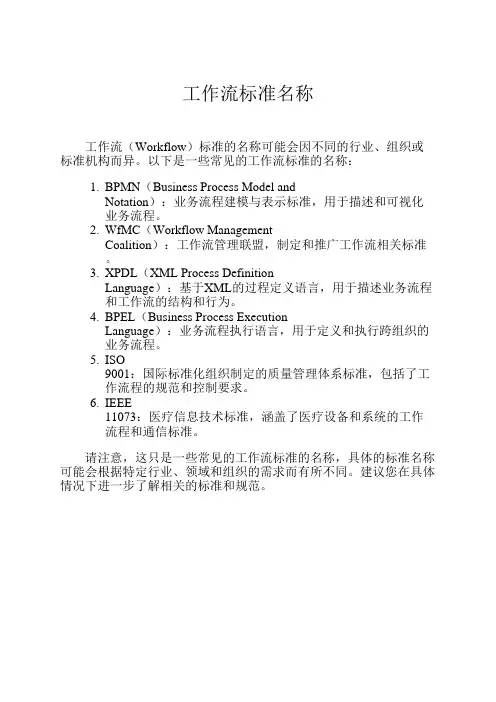 工作流标准名称

工作流（Workflow）标准的名称可能会因不同的行业、组织或标准机构而异。以下是一些常见的工作流标准的名称：

1. BPMN（Business Process Model and Notation）：业务流程建模与表示标准，用于描述和可视化业务流程。
2. WfMC（Workflow Management Coalition）：工作流管理联盟，制定和推广工作流相关标准。
3. XPDL（XML Process Definition Language）：基于XML的过程定义语言，用于描述业务流程和工作流的结构和行为。
4. BPEL（Business Process Execution Language）：业务流程执行语言，用于定义和执行跨组织的业务流程。
5. ISO 9001：国际标准化组织制定的质量管理体系标准，包括了工作流程的规范和控制要求。
6. IEEE 11073：医疗信息技术标准，涵盖了医疗设备和系统的工作流程和通信标准。

请注意，这只是一些常见的工作流标准的名称，具体的标准名称可能会根据特定行业、领域和组织的需求而有所不同。建议您在具体情况下进一步了解相关的标准和规范。